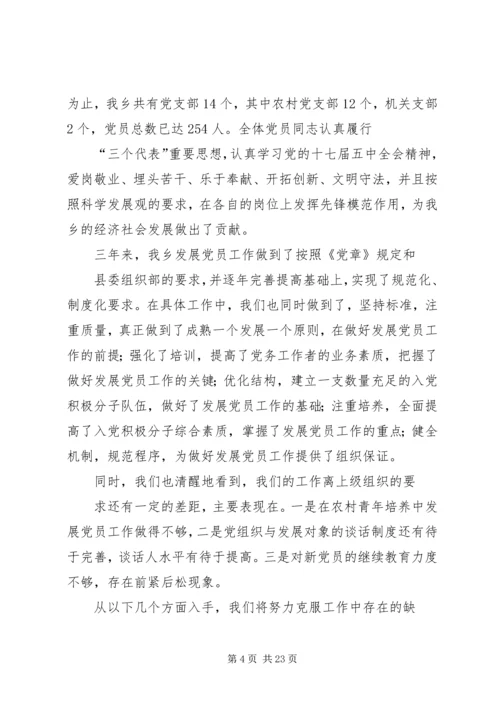 为止，我乡共有党支部14个，其中农村党支部12个，机关支部2个，党员总数已达254人。全体党员同志认真履行

“三个代表”重要思想，认真学习党的十七届五中全会精神，爱岗敬业、埋头苦干、乐于奉献、开拓创新、文明守法，并且按照科学发展观的要求，在各自的岗位上发挥先锋模范作用，为我乡的经济社会发展做出了贡献。

三年来，我乡发展党员工作做到了按照《党章》规定和

县委组织部的要求，并逐年完善提高基础上，实现了规范化、制度化要求。在具体工作中，我们也同时做到了，坚持标准，注重质量，真正做到了成熟一个发展一个原则，在做好发展党员工作的前提；强化了培训，提高了党务工作者的业务素质，把握了做好发展党员工作的关键；优化结构，建立一支数量充足的入党积极分子队伍，做好了发展党员工作的基础；注重培养，全面提高了入党积极分子综合素质，掌握了发展党员工作的重点；健全机制，规范程序，为做好发展党员工作提供了组织保证。

同时，我们也清醒地看到，我们的工作离上级组织的要

求还有一定的差距，主要表现在。一是在农村青年培养中发展党员工作做得不够，二是党组织与发展对象的谈话制度还有待于完善，谈话人水平有待于提高。三是对新党员的继续教育力度不够，存在前紧后松现象。

从以下几个方面入手，我们将努力克服工作中存在的缺

第4页 共23页